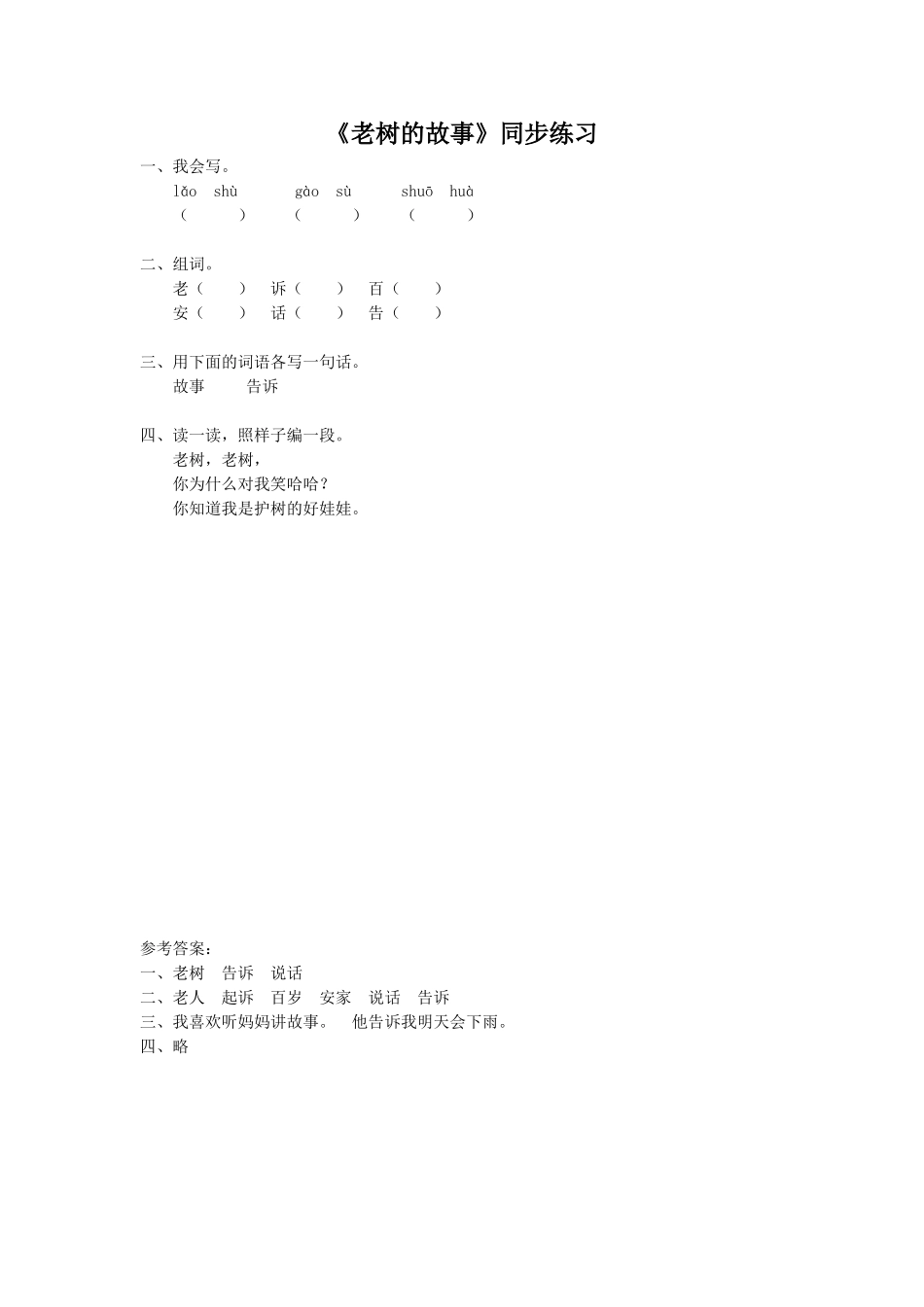 《老树的故事》同步练习

一、我会写。
lǎo shù　　gào sù　　shuō huà
（　　）　（　　）　（　　）

二、组词。
老（　）　诉（　）　百（　）
安（　）　话（　）　告（　）

三、用下面的词语各写一句话。
故事　　告诉

四、读一读，照样子编一段。
老树，老树，
你为什么对我笑哈哈？
你知道我是护树的好娃娃。

参考答案：
一、老树　告诉　说话
二、老人　起诉　百岁　安家　说话　告诉
三、我喜欢听妈妈讲故事。　他告诉我明天会下雨。
四、略